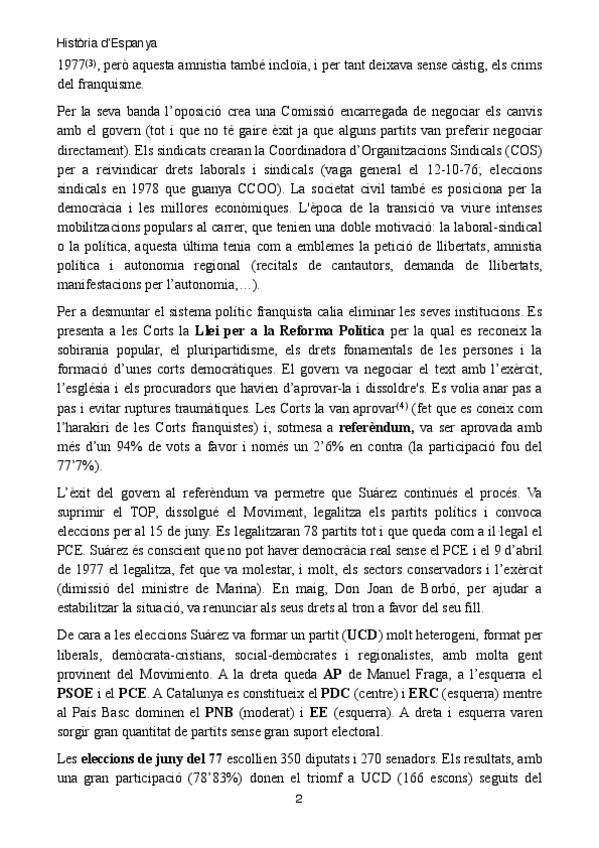 Història d'Espanya

1977$^{(3)}$, però aquesta amnistia també incloïa, i per tant deixava sense càstig, els crims del franquisme.

Per la seva banda l'oposició crea una Comissió encarregada de negociar els canvis amb el govern (tot i que no té gaire èxit ja que alguns partits van preferir negociar directament). Els sindicats crearan la Coordinadora d'Organitzacions Sindicals (COS) per a reivindicar drets laborals i sindicals (vaga general el 12-10-76; eleccions sindicals en 1978 que guanya CCOO). La societat civil també es posiciona per la democràcia i les millores econòmiques. L'època de la transició va viure intenses mobilitzacions populars al carrer, que tenien una doble motivació: la laboral-sindical o la política, aquesta última tenia com a emblemes la petició de llibertats, amnistia política i autonomia regional (recitals de cantautors, demanda de llibertats, manifestacions per l'autonomia,…).

Per a desmuntar el sistema polític franquista calia eliminar les seves institucions. Es presenta a les Corts la **Llei per a la Reforma Política** per la qual es reconeix la sobirania popular, el pluripartidisme, els drets fonamentals de les persones i la formació d'unes corts democràtiques. El govern va negociar el text amb l'exèrcit, l'església i els procuradors que havien d'aprovar-la i dissoldre's. Es volia anar pas a pas i evitar ruptures traumàtiques. Les Corts la van aprovar$^{(4)}$ (fet que es coneix com l'harakiri de les Corts franquistes) i, sotmesa a **referèndum,** va ser aprovada amb més d'un 94% de vots a favor i només un 2'6% en contra (la participació fou del 77'7%).

L'èxit del govern al referèndum va permetre que Suárez continués el procés. Va suprimir el TOP, dissolgué el Moviment, legalitza els partits polítics i convoca eleccions per al 15 de juny. Es legalitzaran 78 partits tot i que queda com a il·legal el PCE. Suárez és conscient que no pot haver democràcia real sense el PCE i el 9 d'abril de 1977 el legalitza, fet que va molestar, i molt, els sectors conservadors i l'exèrcit (dimissió del ministre de Marina). En maig, Don Joan de Borbó, per ajudar a estabilitzar la situació, va renunciar als seus drets al tron a favor del seu fill.

De cara a les eleccions Suárez va formar un partit (**UCD**) molt heterogeni, format per liberals, demòcrata-cristians, social-demòcrates i regionalistes, amb molta gent provinent del Movimiento. A la dreta queda **AP** de Manuel Fraga, a l'esquerra el **PSOE** i el **PCE**. A Catalunya es constitueix el **PDC** (centre) i **ERC** (esquerra) mentre al País Basc dominen el **PNB** (moderat) i **EE** (esquerra). A dreta i esquerra varen sorgir gran quantitat de partits sense gran suport electoral.

Les **eleccions de juny del 77** escollien 350 diputats i 270 senadors. Els resultats, amb una gran participació (78'83%) donen el triomf a UCD (166 escons) seguits del

2